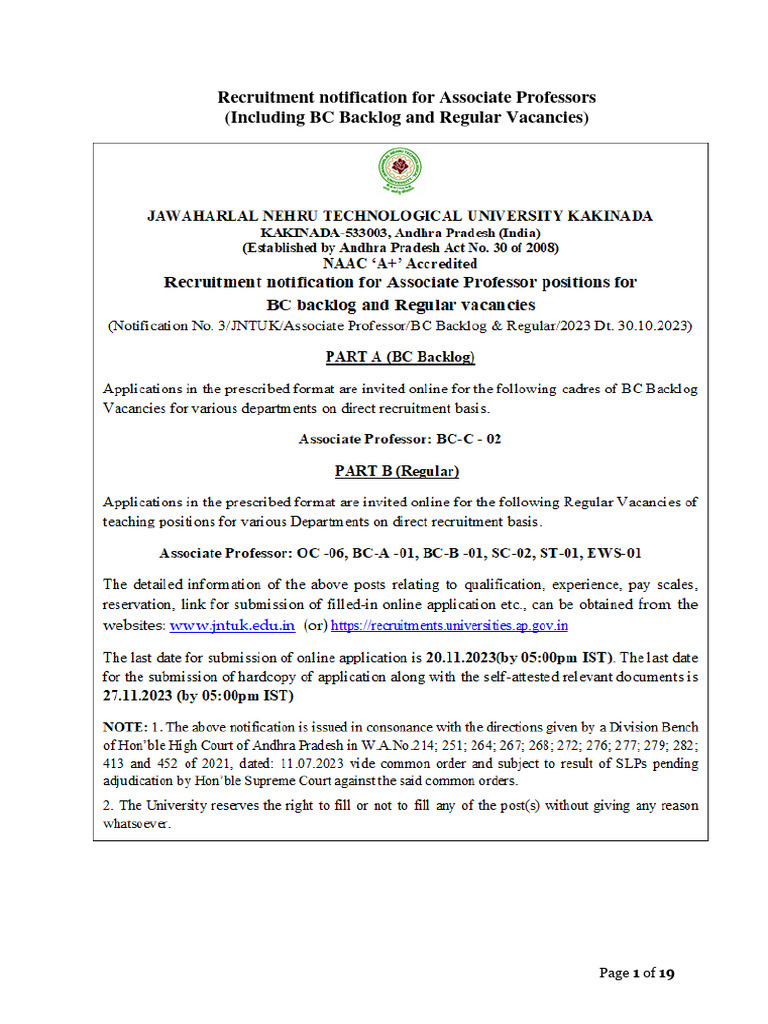 Recruitment notification for Associate Professors
(Including BC Backlog and Regular Vacancies)

JAWAHARLAL NEHRU TECHNOLOGICAL UNIVERSITY KAKINADA
KAKINADA-533003, Andhra Pradesh (India)
(Established by Andhra Pradesh Act No. 30 of 2008)
NAAC 'A+' Accredited
Recruitment notification for Associate Professor positions for
BC backlog and Regular vacancies
(Notification No. 3/JNTUK/Associate Professor/BC Backlog & Regular/2023 Dt. 30.10.2023)

PART A (BC Backlog)

Applications in the prescribed format are invited online for the following cadres of BC Backlog Vacancies for various departments on direct recruitment basis.

Associate Professor: BC-C - 02

PART B (Regular)

Applications in the prescribed format are invited online for the following Regular Vacancies of teaching positions for various Departments on direct recruitment basis.

Associate Professor: OC -06, BC-A -01, BC-B -01, SC-02, ST-01, EWS-01

The detailed information of the above posts relating to qualification, experience, pay scales, reservation, link for submission of filled-in online application etc., can be obtained from the websites: www.jntuk.edu.in (or) https://recruitments.universities.ap.gov.in

The last date for submission of online application is 20.11.2023(by 05:00pm IST). The last date for the submission of hardcopy of application along with the self-attested relevant documents is 27.11.2023 (by 05:00pm IST)

NOTE: 1. The above notification is issued in consonance with the directions given by a Division Bench of Hon'ble High Court of Andhra Pradesh in W.A.No.214; 251; 264; 267; 268; 272; 276; 277; 279; 282; 413 and 452 of 2021, dated: 11.07.2023 vide common order and subject to result of SLPs pending adjudication by Hon'ble Supreme Court against the said common orders.

2. The University reserves the right to fill or not to fill any of the post(s) without giving any reason whatsoever.

Page 1 of 19